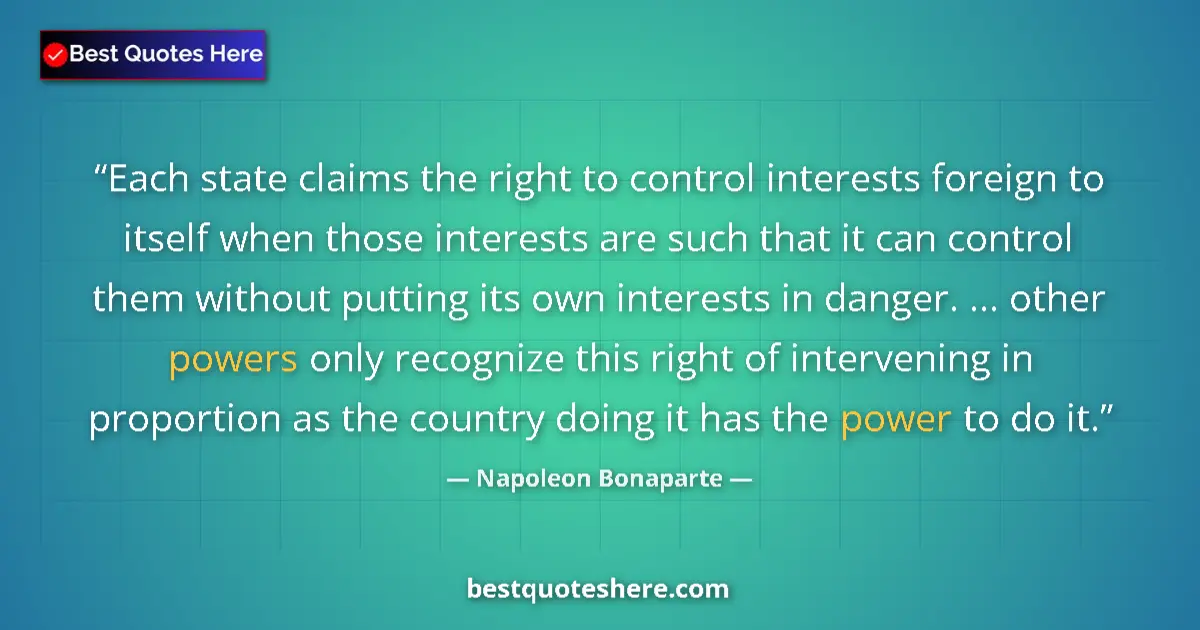 Best Quotes Here

“Each state claims the right to control interests foreign to itself when those interests are such that it can control them without putting its own interests in danger. ... other powers only recognize this right of intervening in proportion as the country doing it has the power to do it.”

— Napoleon Bonaparte —

bestquoteshere.com